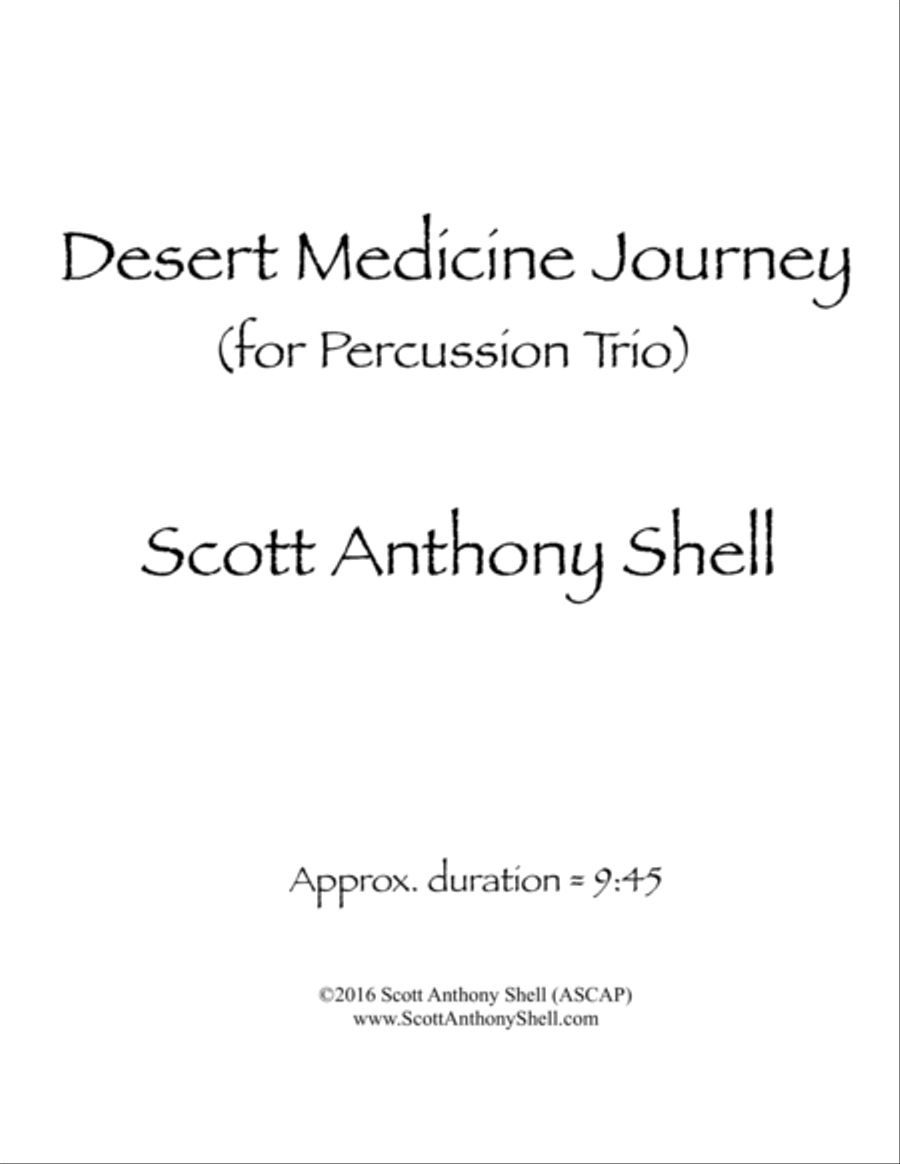 Desert Medicine Journey
(for Percussion Trio)

Scott Anthony Shell

Approx. duration = 9:45

©2016 Scott Anthony Shell (ASCAP)
www.ScottAnthonyShell.com